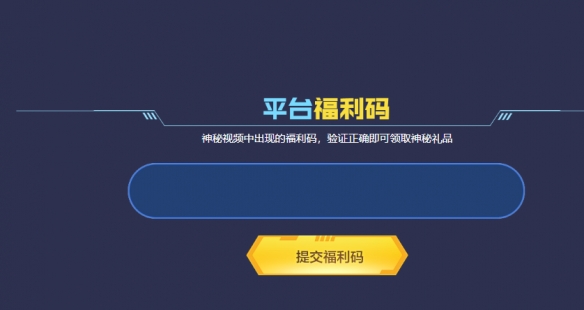 平台福利码

神秘视频中出现的福利码，验证正确即可领取神秘礼品

提交福利码